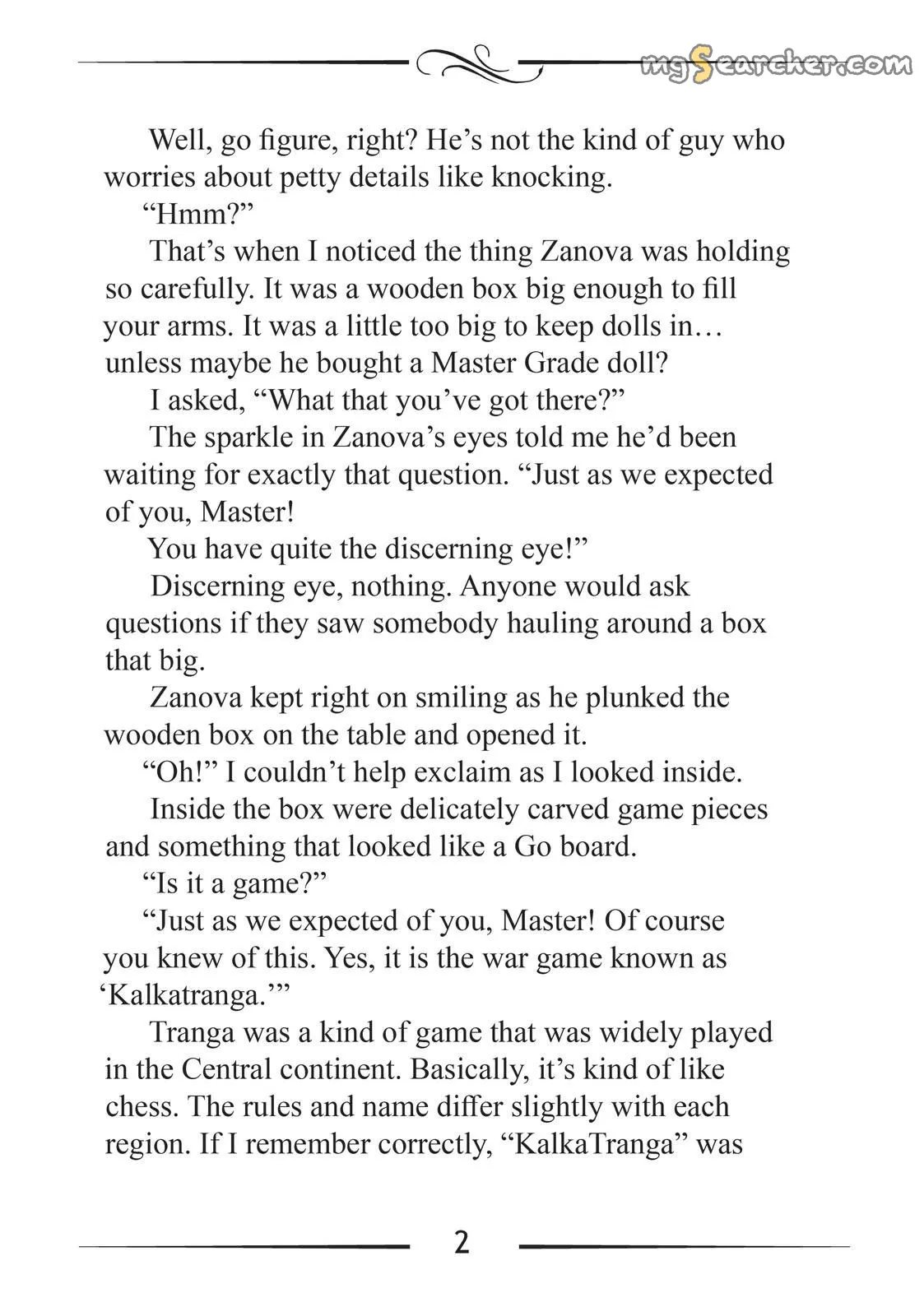 mgSearcher.com

Well, go figure, right? He’s not the kind of guy who worries about petty details like knocking.

“Hmm?”

That’s when I noticed the thing Zanova was holding so carefully. It was a wooden box big enough to fill your arms. It was a little too big to keep dolls in… unless maybe he bought a Master Grade doll?

I asked, “What that you’ve got there?”

The sparkle in Zanova’s eyes told me he’d been waiting for exactly that question. “Just as we expected of you, Master!

You have quite the discerning eye!”

Discerning eye, nothing. Anyone would ask questions if they saw somebody hauling around a box that big.

Zanova kept right on smiling as he plunked the wooden box on the table and opened it.

“Oh!” I couldn’t help exclaim as I looked inside.

Inside the box were delicately carved game pieces and something that looked like a Go board.

“Is it a game?”

“Just as we expected of you, Master! Of course you knew of this. Yes, it is the war game known as ‘Kalkatranga.’”

Tranga was a kind of game that was widely played in the Central continent. Basically, it’s kind of like chess. The rules and name differ slightly with each region. If I remember correctly, “KalkaTranga” was

2